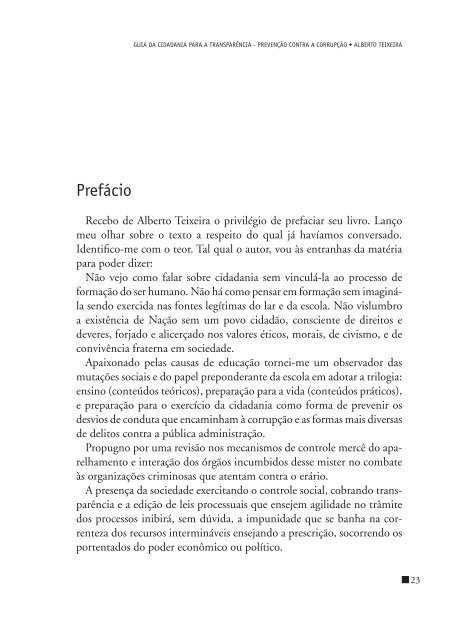 GUIA DA CIDADANIA PARA A TRANSPARÊNCIA - PREVENÇÃO CONTRA A CORRUPÇÃO • ALBERTO TEIXEIRA

Prefácio

Recebo de Alberto Teixeira o privilégio de prefaciar seu livro. Lanço meu olhar sobre o texto a respeito do qual já havíamos conversado. Identifico-me com o teor. Tal qual o autor, vou às entranhas da matéria para poder dizer:

Não vejo como falar sobre cidadania sem vinculá-la ao processo de formação do ser humano. Não há como pensar em formação sem imaginá-la sendo exercida nas fontes legítimas do lar e da escola. Não vislumbro a existência de Nação sem um povo cidadão, consciente de direitos e deveres, forjado e alicerçado nos valores éticos, morais, de civismo, e de convivência fraterna em sociedade.

Apaixonado pelas causas de educação tornei-me um observador das mutações sociais e do papel preponderante da escola em adotar a trilogia: ensino (conteúdos teóricos), preparação para a vida (conteúdos práticos), e preparação para o exercício da cidadania como forma de prevenir os desvios de conduta que encaminham à corrupção e as formas mais diversas de delitos contra a pública administração.

Propugno por uma revisão nos mecanismos de controle mercê do aparelhamento e interação dos órgãos incumbidos desse mister no combate às organizações criminosas que atentam contra o erário.

A presença da sociedade exercitando o controle social, cobrando transparência e a edição de leis processuais que ensejem agilidade no trâmite dos processos inibirá, sem dúvida, a impunidade que se banha na correnteza dos recursos intermináveis ensejando a prescrição, socorrendo os portentados do poder econômico ou político.

23